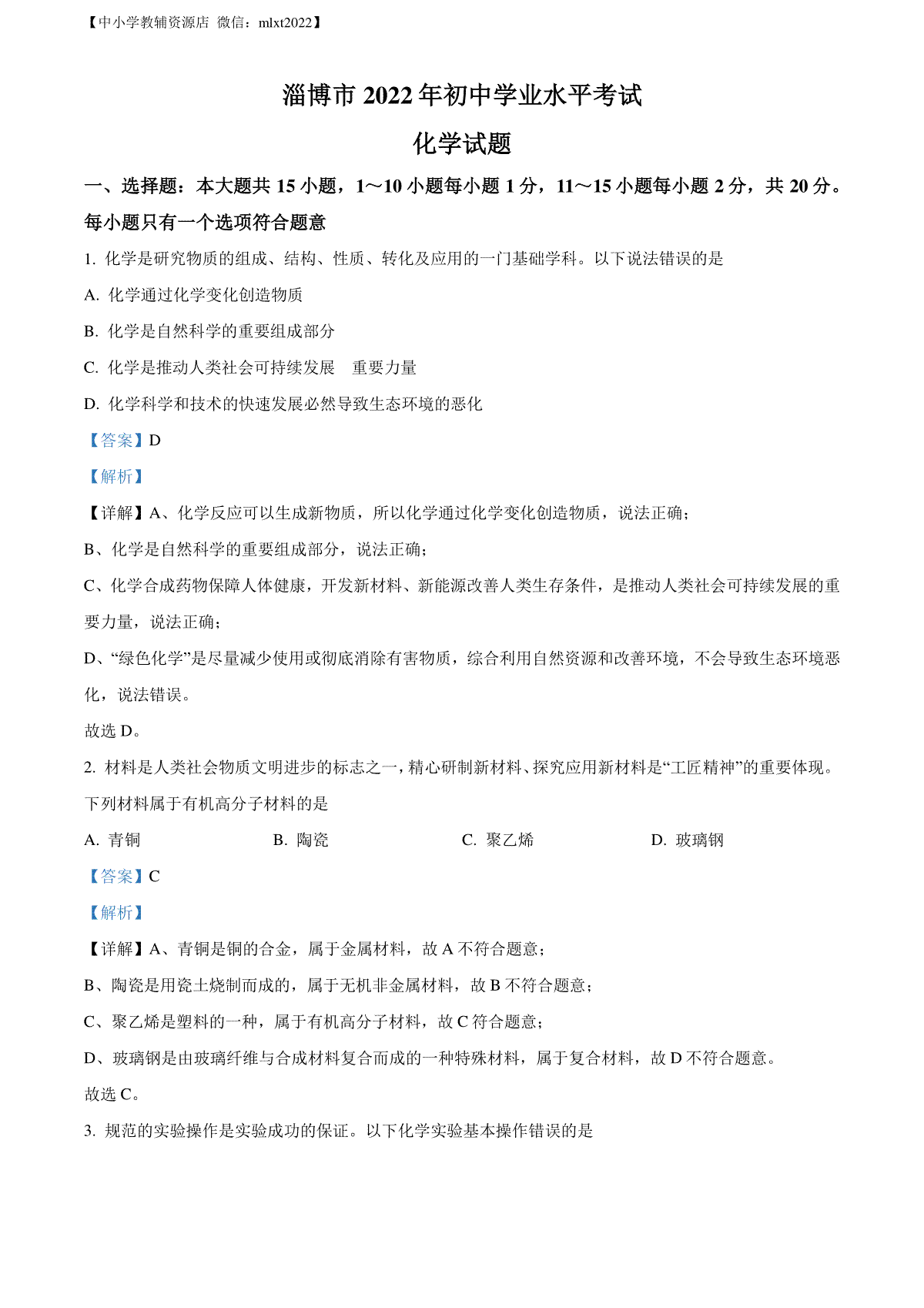 【中小学教辅资源店 微信：mlxt2022】

淄博市 2022 年初中学业水平考试

化学试题

一、选择题：本大题共 15 小题，1～10 小题每小题 1 分，11～15 小题每小题 2 分，共 20 分。每小题只有一个选项符合题意

1. 化学是研究物质的组成、结构、性质、转化及应用的一门基础学科。以下说法错误的是

A. 化学通过化学变化创造物质

B. 化学是自然科学的重要组成部分

C. 化学是推动人类社会可持续发展　重要力量

D. 化学科学和技术的快速发展必然导致生态环境的恶化

【答案】D

【解析】

【详解】A、化学反应可以生成新物质，所以化学通过化学变化创造物质，说法正确；

B、化学是自然科学的重要组成部分，说法正确；

C、化学合成药物保障人体健康，开发新材料、新能源改善人类生存条件，是推动人类社会可持续发展的重要力量，说法正确；

D、“绿色化学”是尽量减少使用或彻底消除有害物质，综合利用自然资源和改善环境，不会导致生态环境恶化，说法错误。

故选 D。

2. 材料是人类社会物质文明进步的标志之一，精心研制新材料、探究应用新材料是“工匠精神”的重要体现。下列材料属于有机高分子材料的是

A. 青铜　　B. 陶瓷　　C. 聚乙烯　　D. 玻璃钢

【答案】C

【解析】

【详解】A、青铜是铜的合金，属于金属材料，故 A 不符合题意；

B、陶瓷是用瓷土烧制而成的，属于无机非金属材料，故 B 不符合题意；

C、聚乙烯是塑料的一种，属于有机高分子材料，故 C 符合题意；

D、玻璃钢是由玻璃纤维与合成材料复合而成的一种特殊材料，属于复合材料，故 D 不符合题意。

故选 C。

3. 规范的实验操作是实验成功的保证。以下化学实验基本操作错误的是